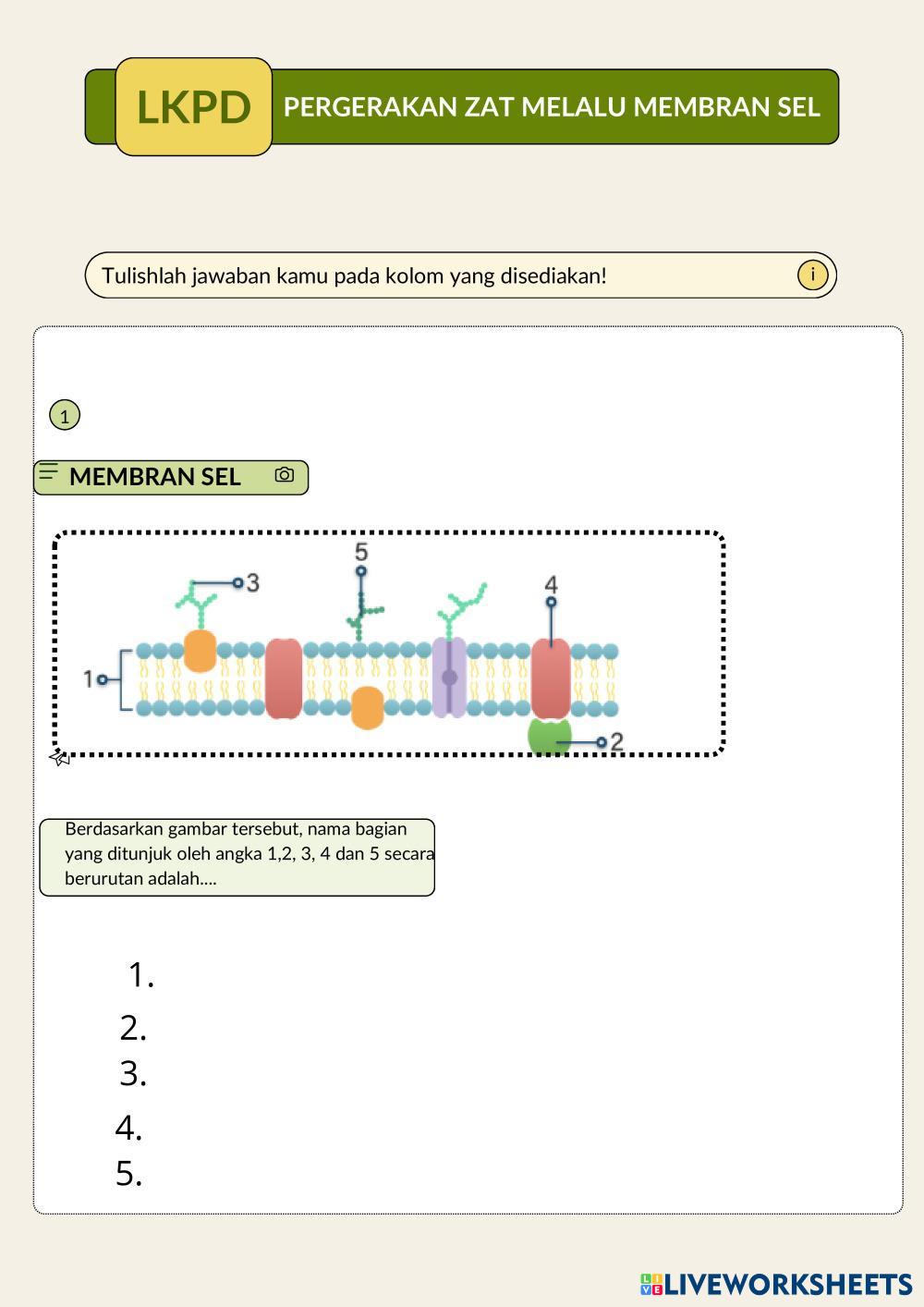 LKPD

PERGERAKAN ZAT MELALU MEMBRAN SEL

Tulishlah jawaban kamu pada kolom yang disediakan!

i

1

MEMBRAN SEL

5
3
4
1
2

Berdasarkan gambar tersebut, nama bagian yang ditunjuk oleh angka 1,2, 3, 4 dan 5 secara berurutan adalah....

1.
2.
3.
4.
5.

LIVEWORKSHEETS